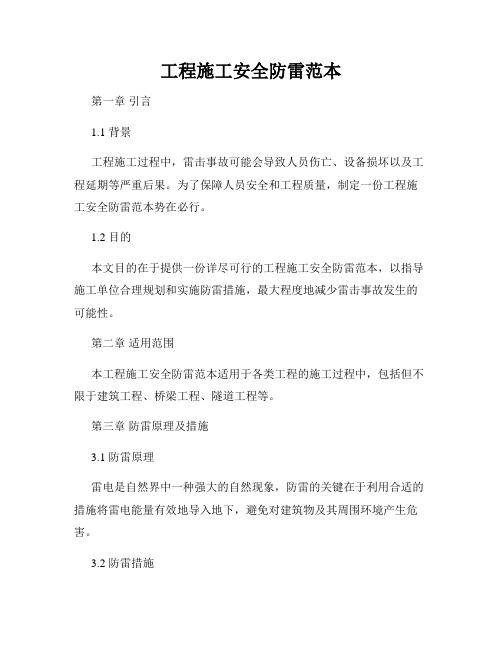 工程施工安全防雷范本

第一章 引言

1.1 背景

工程施工过程中，雷击事故可能会导致人员伤亡、设备损坏以及工程延期等严重后果。为了保障人员安全和工程质量，制定一份工程施工安全防雷范本势在必行。

1.2 目的

本文目的在于提供一份详尽可行的工程施工安全防雷范本，以指导施工单位合理规划和实施防雷措施，最大程度地减少雷击事故发生的可能性。

第二章 适用范围

本工程施工安全防雷范本适用于各类工程的施工过程中，包括但不限于建筑工程、桥梁工程、隧道工程等。

第三章 防雷原理及措施

3.1 防雷原理

雷电是自然界中一种强大的自然现象，防雷的关键在于利用合适的措施将雷电能量有效地导入地下，避免对建筑物及其周围环境产生危害。

3.2 防雷措施